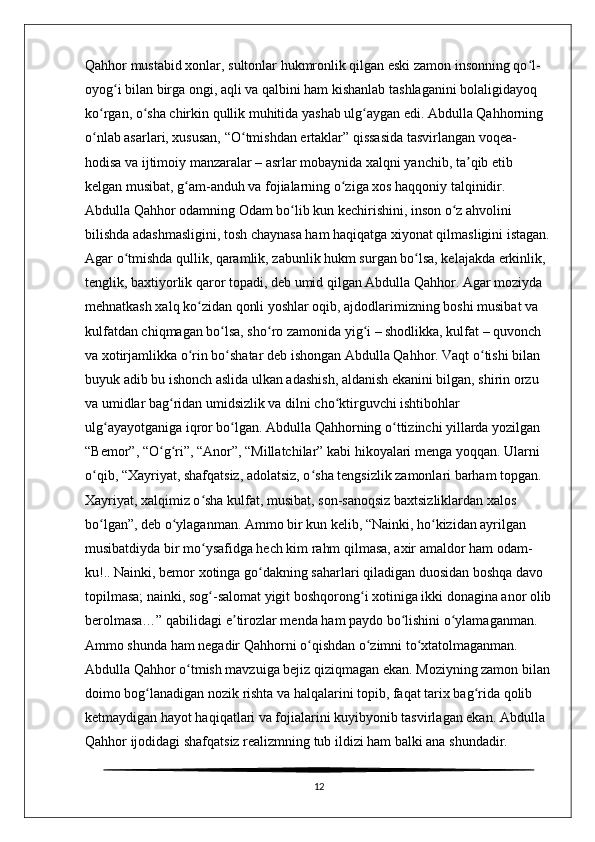 Qahhor mustabid xonlar, sultonlar hukmronlik qilgan eski zamon insonning qo‘l-oyog‘i bilan birga ongi, aqli va qalbini ham kishanlab tashlaganini bolaligidayoq ko‘rgan, o‘sha chirkin qullik muhitida yashab ulg‘aygan edi. Abdulla Qahhorning o‘nlab asarlari, xususan, “O‘tmishdan ertaklar” qissasida tasvirlangan voqea-hodisa va ijtimoiy manzaralar – asrlar mobaynida xalqni yanchib, ta’qib etib kelgan musibat, g‘am-anduh va fojialarning o‘ziga xos haqqoniy talqinidir. Abdulla Qahhor odamning Odam bo‘lib kun kechirishini, inson o‘z ahvolini bilishda adashmasligini, tosh chaynasa ham haqiqatga xiyonat qilmasligini istagan. Agar o‘tmishda qullik, qaramlik, zabunlik hukm surgan bo‘lsa, kelajakda erkinlik, tenglik, baxtiyorlik qaror topadi, deb umid qilgan Abdulla Qahhor. Agar moziyda mehnatkash xalq ko‘zidan qonli yoshlar oqib, ajdodlarimizning boshi musibat va kulfatdan chiqmagan bo‘lsa, sho‘ro zamonida yig‘i – shodlikka, kulfat – quvonch va xotirjamlikka o‘rin bo‘shatar deb ishongan Abdulla Qahhor. Vaqt o‘tishi bilan buyuk adib bu ishonch aslida ulkan adashish, aldanish ekanini bilgan, shirin orzu va umidlar bag‘ridan umidsizlik va dilni cho‘ktirguvchi ishtibohlar ulg‘ayayotganiga iqror bo‘lgan. Abdulla Qahhorning o‘ttizinchi yillarda yozilgan “Bemor”, “O‘g‘ri”, “Anor”, “Millatchilar” kabi hikoyalari menga yoqqan. Ularni o‘qib, “Xayriyat, shafqatsiz, adolatsiz, o‘sha tengsizlik zamonlari barham topgan. Xayriyat, xalqimiz o‘sha kulfat, musibat, son-sanoqsiz baxtsizliklardan xalos bo‘lgan”, deb o‘ylaganman. Ammo bir kun kelib, “Nainki, ho‘kizidan ayrilgan musibatdiyda bir mo‘ysafidga hech kim rahm qilmasa, axir amaldor ham odam-ku!.. Nainki, bemor xotinga go‘dakning saharlari qiladigan duosidan boshqa davo topilmasa; nainki, sog‘-salomat yigit boshqorong‘i xotiniga ikki donagina anor olib berolmasa…” qabilidagi e’tirozlar menda ham paydo bo‘lishini o‘ylamaganman. Ammo shunda ham negadir Qahhorni o‘qishdan o‘zimni to‘xtatolmaganman. Abdulla Qahhor o‘tmish mavzuiga bejiz qiziqmagan ekan. Moziyning zamon bilan doimo bog‘lanadigan nozik rishta va halqalarini topib, faqat tarix bag‘rida qolib ketmaydigan hayot haqiqatlari va fojialarini kuyibyonib tasvirlagan ekan. Abdulla Qahhor ijodidagi shafqatsiz realizmning tub ildizi ham balki ana shundadir.

12